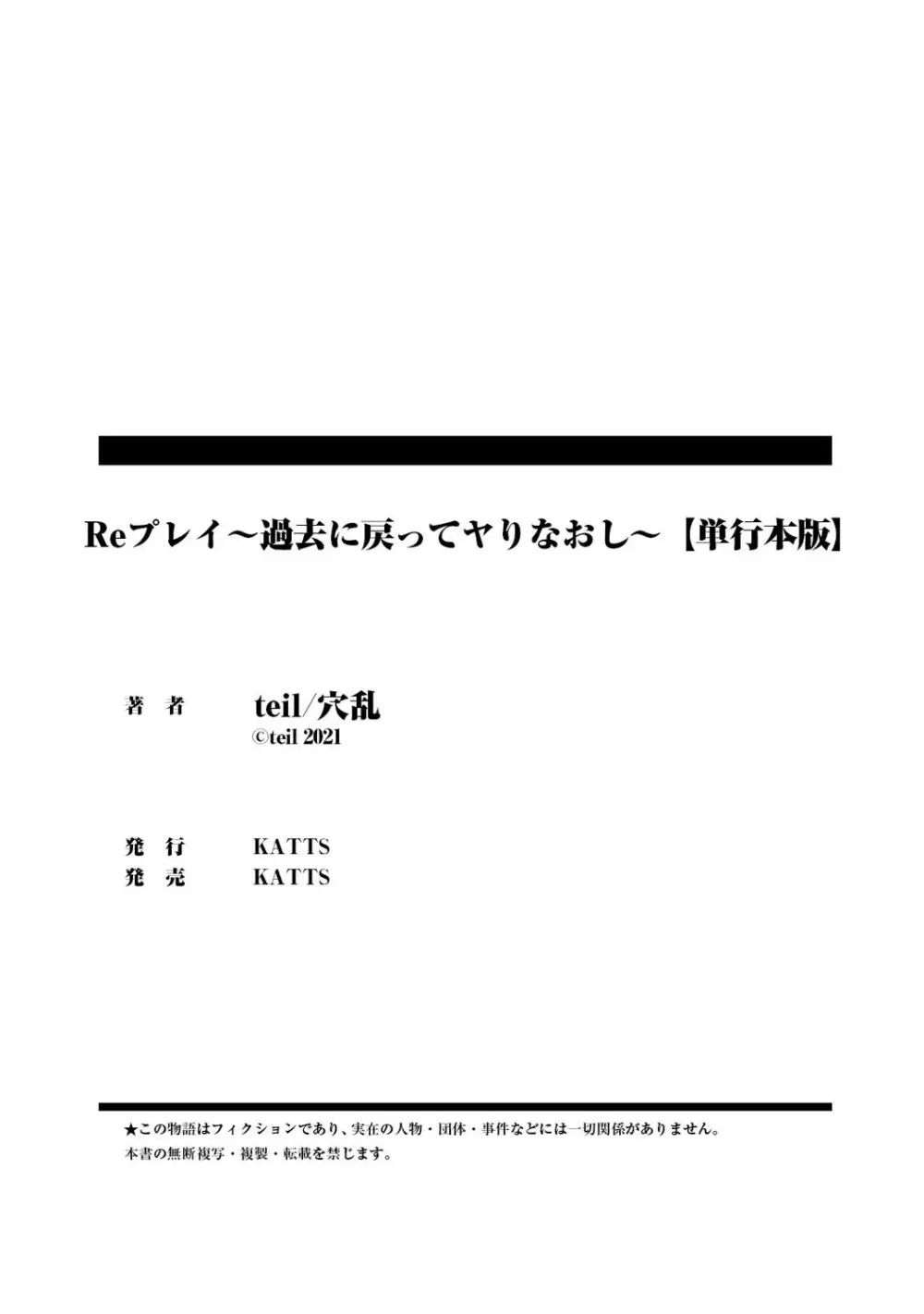 Reプレイ～過去に戻ってヤりなおし～【単行本版】

著　者　teil/穴乱
©teil 2021

発　行　KATTS
発　売　KATTS

★この物語はフィクションであり、実在の人物・団体・事件などには一切関係がありません。
本書の無断複写・複製・転載を禁じます。